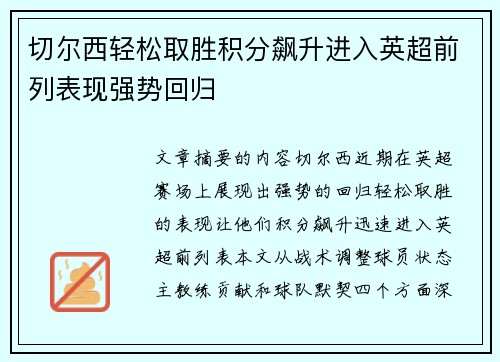 切尔西轻松取胜积分飙升进入英超前列表现强势回归

文章摘要的内容切尔西近期在英超赛场上展现出强势的回归轻松取胜的表现让他们积分飙升迅速进入英超前列表本文从战术调整球员状态主教练贡献和球队默契四个方面深